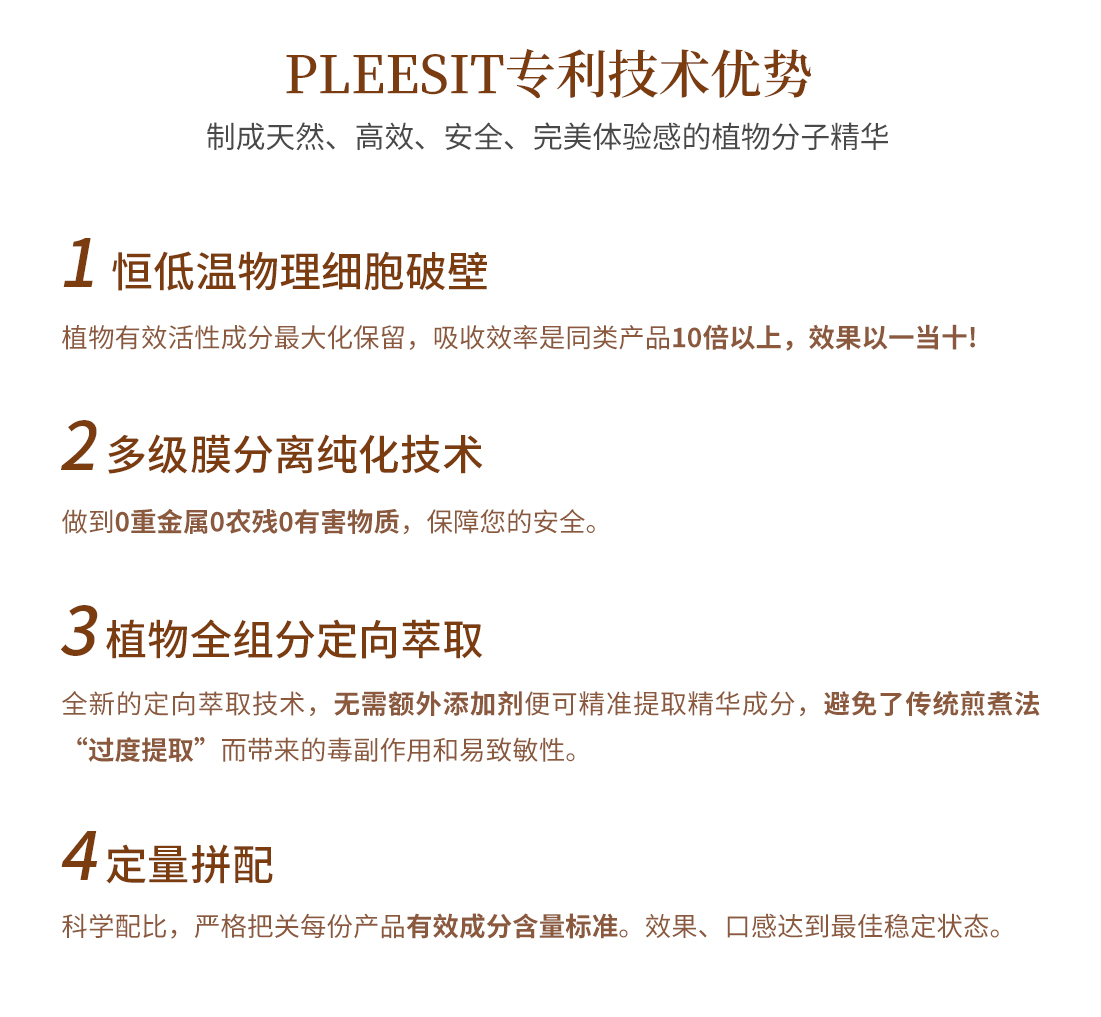 PLEESIT专利技术优势

制成天然、高效、安全、完美体验感的植物分子精华

1 恒低温物理细胞破壁

植物有效活性成分最大化保留，吸收效率是同类产品10倍以上，效果以一当十!

2 多级膜分离纯化技术

做到0重金属0农残0有害物质，保障您的安全。

3 植物全组分定向萃取

全新的定向萃取技术，无需额外添加剂便可精准提取精华成分，避免了传统煎煮法“过度提取”而带来的毒副作用和易致敏性。

4 定量拼配

科学配比，严格把关每份产品有效成分含量标准。效果、口感达到最佳稳定状态。